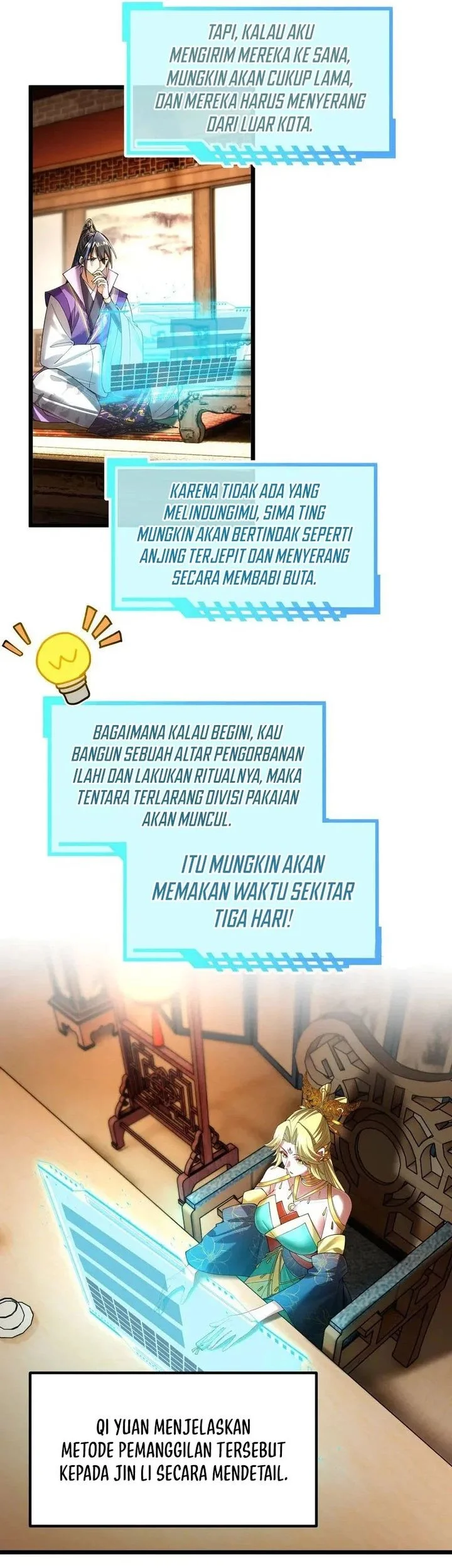 TAPI, KALAU AKU MENGIRIM MEREKA KE SANA, MUNGKIN AKAN CUKUP LAMA, DAN MEREKA HARUS MENYERANG DARI LUAR KOTA.

KARENA TIDAK ADA YANG MELINDUNGIMU, SIMA TING MUNGKIN AKAN BERTINDAK SEPERTI ANJING TERJEPIT DAN MENYERANG SECARA MEMBABI BUTA.

BAGAIMANA KALAU BEGINI, KAU BANGUN SEBUAH ALTAR PENGORBANAN ILAHI DAN LAKUKAN RITUALNYA, MAKA TENTARA TERLARANG DIVISI PAKAIAN AKAN MUNCUL.

ITU MUNGKIN AKAN MEMAKAN WAKTU SEKITAR TIGA HARI!

QI YUAN MENJELASKAN METODE PEMANGGILAN TERSEBUT KEPADA JIN LI SECARA MENDETAIL.